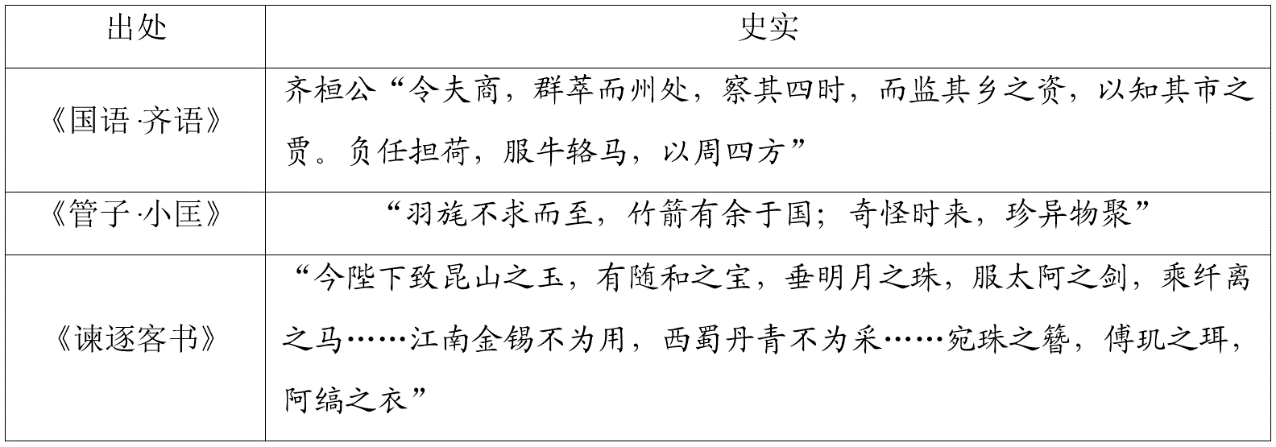 | 出处 | 史实 |
|---|---|
| 《国语·齐语》 | 齐桓公“令夫商，群萃而州处，察其四时，而监其乡之资，以知其市之贾。负任担荷，服牛辂马，以周四方” |
| 《管子·小匡》 | “羽旄不求而至，竹箭有余于国；奇怪时来，珍异物聚” |
| 《谏逐客书》 | “今陛下致昆山之玉，有随和之宝，垂明月之珠，服太阿之剑，乘纤离之马……江南金锡不为用，西蜀丹青不为采……宛珠之簪，傅玑之珥，阿缟之衣” |